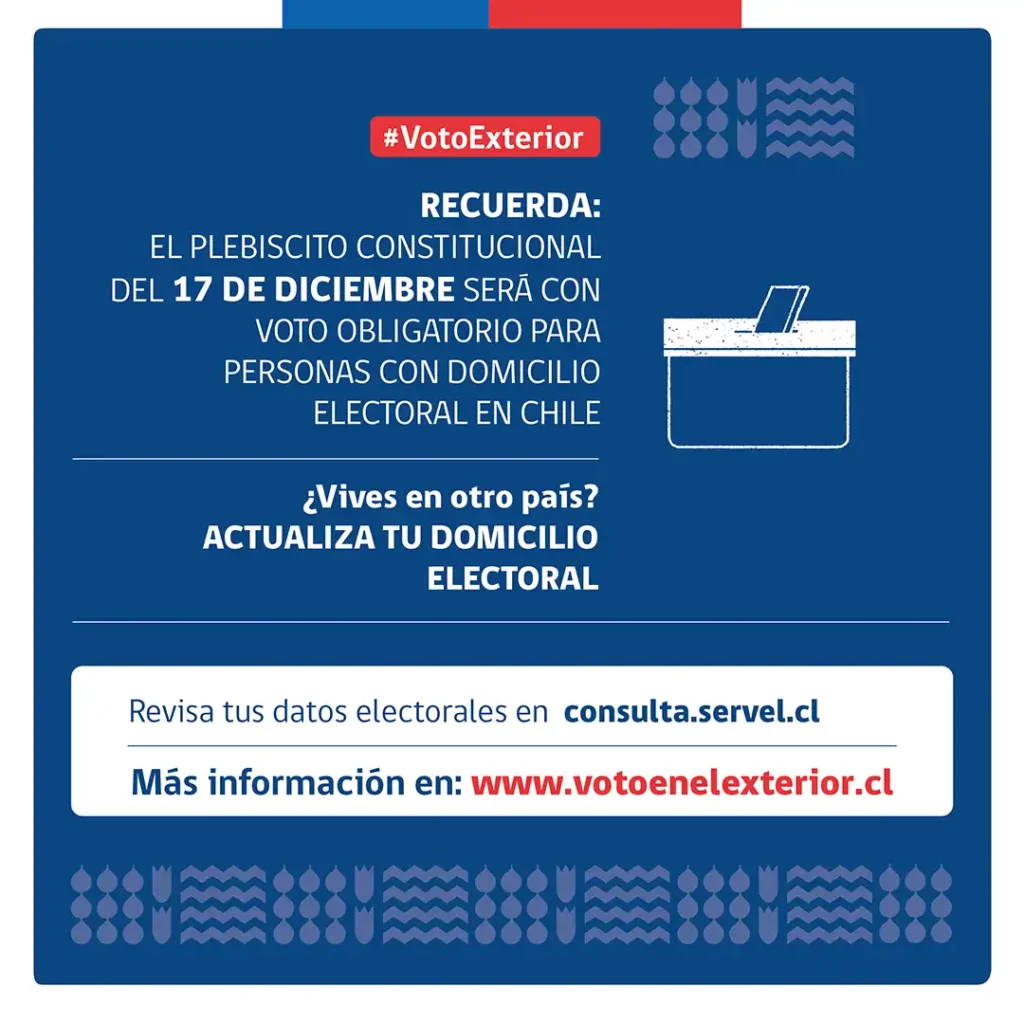 #VotoExterior

RECUERDA:
EL PLEBISCITO CONSTITUCIONAL DEL 17 DE DICIEMBRE SERÁ CON VOTO OBLIGATORIO PARA PERSONAS CON DOMICILIO ELECTORAL EN CHILE

¿Vives en otro país?
ACTUALIZA TU DOMICILIO ELECTORAL

Revisa tus datos electorales en consulta.servel.cl

Más información en: www.votoenelexterior.cl